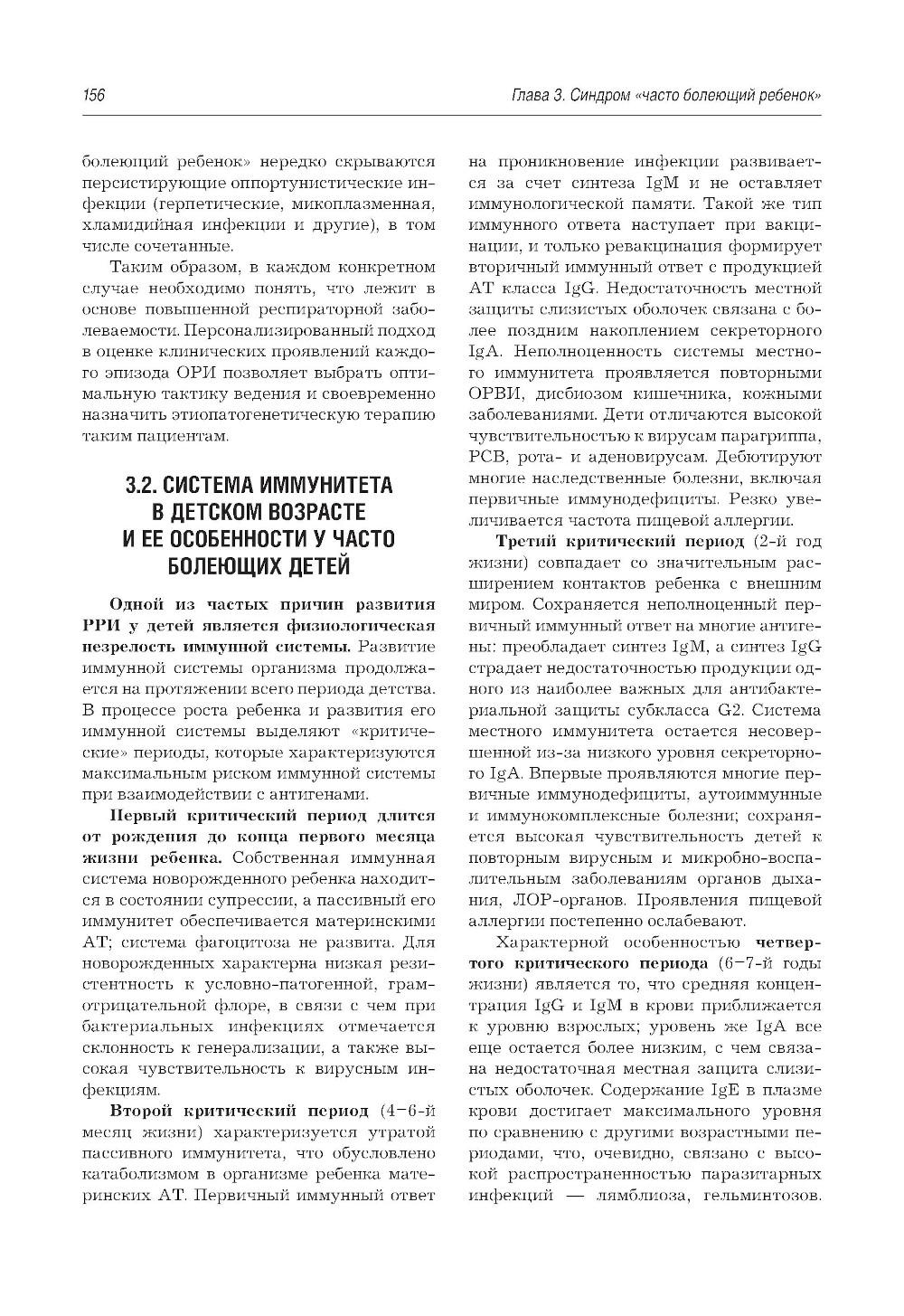 156

Глава 3. Синдром «часто болеющий ребенок»

болеющий ребенок» нередко скрываются персистирующие оппортунистические инфекции (герпетические, микоплазменная, хламидийная инфекции и другие), в том числе сочетанные.

Таким образом, в каждом конкретном случае необходимо понять, что лежит в основе повышенной респираторной заболеваемости. Персонализированный подход в оценке клинических проявлений каждого эпизода ОРИ позволяет выбрать оптимальную тактику ведения и своевременно назначить этиопатогенетическую терапию таким пациентам.

3.2. СИСТЕМА ИММУНИТЕТА В ДЕТСКОМ ВОЗРАСТЕ И ЕЕ ОСОБЕННОСТИ У ЧАСТО БОЛЕЮЩИХ ДЕТЕЙ

Одной из частых причин развития РРИ у детей является физиологическая незрелость иммунной системы. Развитие иммунной системы организма продолжается на протяжении всего периода детства. В процессе роста ребенка и развития его иммунной системы выделяют «критические» периоды, которые характеризуются максимальным риском иммунной системы при взаимодействии с антигенами.

Первый критический период длится от рождения до конца первого месяца жизни ребенка. Собственная иммунная система новорожденного ребенка находится в состоянии супрессии, а пассивный его иммунитет обеспечивается материнскими АТ; система фагоцитоза не развита. Для новорожденных характерна низкая резистентность к условно-патогенной, грамотрицательной флоре, в связи с чем при бактериальных инфекциях отмечается склонность к генерализации, а также высокая чувствительность к вирусным инфекциям.

Второй критический период (4–6-й месяц жизни) характеризуется утратой пассивного иммунитета, что обусловлено катаболизмом в организме ребенка материнских АТ. Первичный иммунный ответ на проникновение инфекции развивается за счет синтеза IgM и не оставляет иммунологической памяти. Такой же тип иммунного ответа наступает при вакцинации, и только ревакцинация формирует вторичный иммунный ответ с продукцией АТ класса IgG. Недостаточность местной защиты слизистых оболочек связана с более поздним накоплением секреторного IgA. Неполноценность системы местного иммунитета проявляется повторными ОРВИ, дисбиозом кишечника, кожными заболеваниями. Дети отличаются высокой чувствительностью к вирусам парагриппа, РСВ, рота- и аденовирусам. Дебютируют многие наследственные болезни, включая первичные иммунодефициты. Резко увеличивается частота пищевой аллергии.

Третий критический период (2-й год жизни) совпадает со значительным расширением контактов ребенка с внешним миром. Сохраняется неполноценный первичный иммунный ответ на многие антигены: преобладает синтез IgM, а синтез IgG страдает недостаточностью продукции одного из наиболее важных для антибактериальной защиты субкласса G2. Система местного иммунитета остается несовершенной из-за низкого уровня секреторного IgA. Впервые проявляются многие первичные иммунодефициты, аутоиммунные и иммунокомплексные болезни; сохраняется высокая чувствительность детей к повторным вирусным и микробно-воспалительным заболеваниям органов дыхания, ЛОР-органов. Проявления пищевой аллергии постепенно ослабевают.

Характерной особенностью четвертого критического периода (6–7-й годы жизни) является то, что средняя концентрация IgG и IgM в крови приближается к уровню взрослых; уровень же IgA все еще остается более низким, с чем связана недостаточная местная защита слизистых оболочек. Содержание IgE в плазме крови достигает максимального уровня по сравнению с другими возрастными периодами, что, очевидно, связано с высокой распространенностью паразитарных инфекций — лямблиоза, гельминтозов.